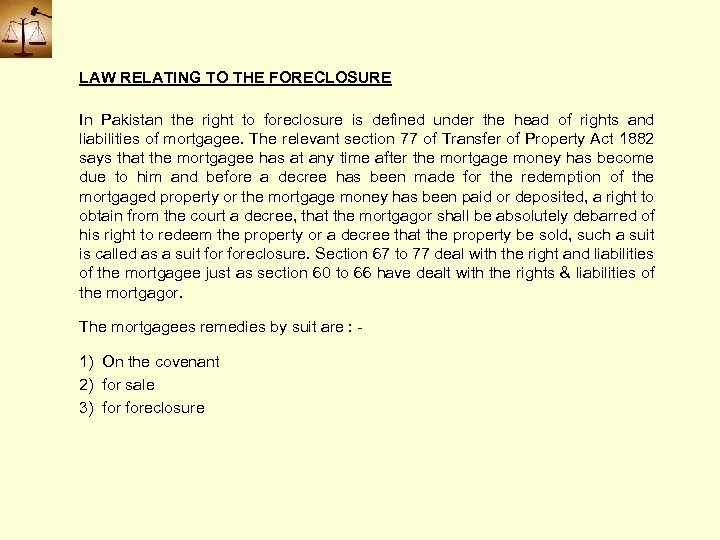 LAW RELATING TO THE FORECLOSURE

In Pakistan the right to foreclosure is defined under the head of rights and liabilities of mortgagee. The relevant section 77 of Transfer of Property Act 1882 says that the mortgagee has at any time after the mortgage money has become due to him and before a decree has been made for the redemption of the mortgaged property or the mortgage money has been paid or deposited, a right to obtain from the court a decree, that the mortgagor shall be absolutely debarred of his right to redeem the property or a decree that the property be sold, such a suit is called as a suit for foreclosure. Section 67 to 77 deal with the right and liabilities of the mortgagee just as section 60 to 66 have dealt with the rights & liabilities of the mortgagor.

The mortgagees remedies by suit are : -

1) On the covenant
2) for sale
3) for foreclosure